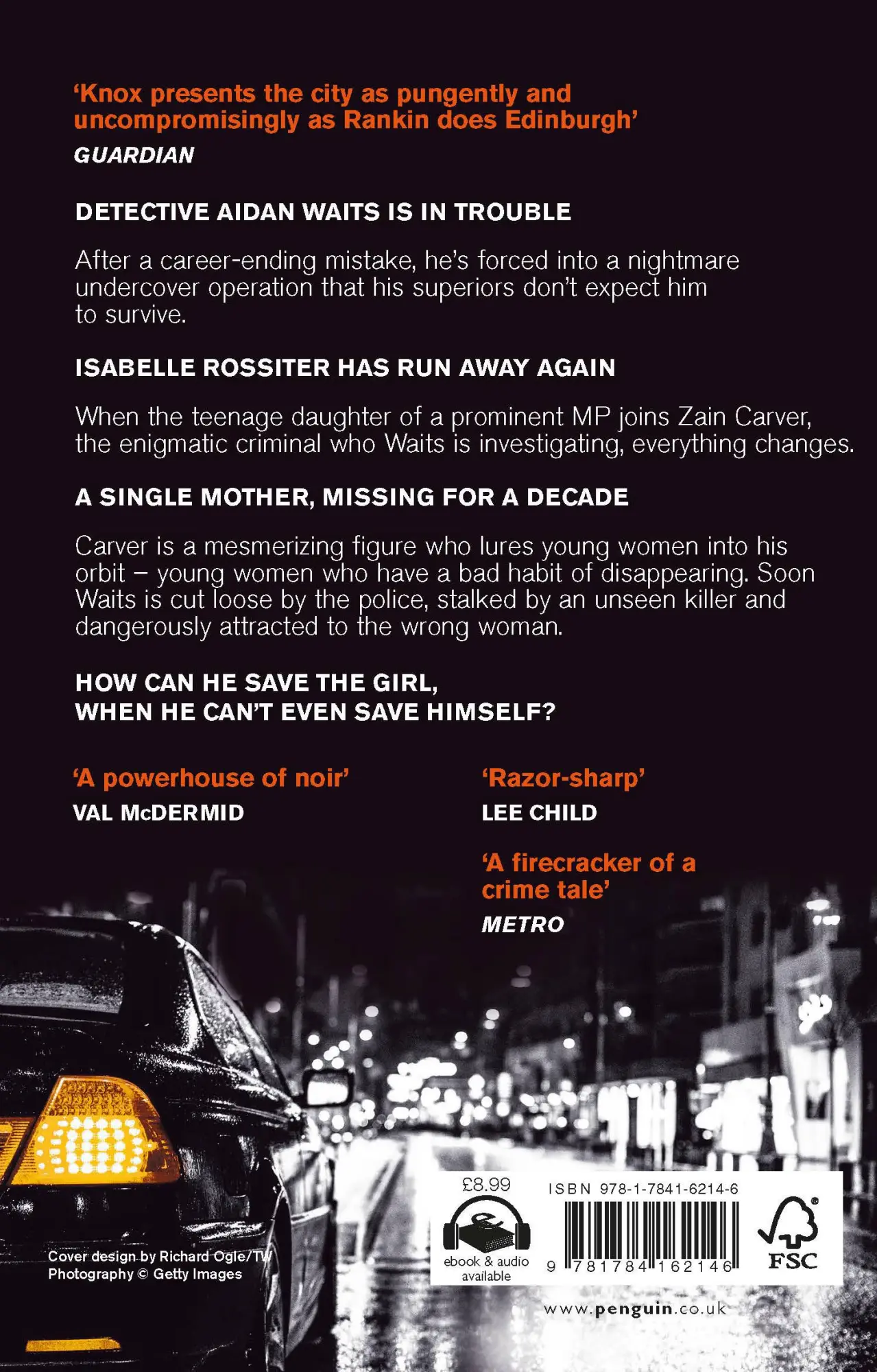 'Knox presents the city as pungently and uncompromisingly as Rankin does Edinburgh'
GUARDIAN

DETECTIVE AIDAN WAITS IS IN TROUBLE

After a career-ending mistake, he's forced into a nightmare undercover operation that his superiors don't expect him to survive.

ISABELLE ROSSITER HAS RUN AWAY AGAIN

When the teenage daughter of a prominent MP joins Zain Carver, the enigmatic criminal who Waits is investigating, everything changes.

A SINGLE MOTHER, MISSING FOR A DECADE

Carver is a mesmerizing figure who lures young women into his orbit – young women who have a bad habit of disappearing. Soon Waits is cut loose by the police, stalked by an unseen killer and dangerously attracted to the wrong woman.

HOW CAN HE SAVE THE GIRL, WHEN HE CAN'T EVEN SAVE HIMSELF?

'A powerhouse of noir'
VAL McDERMID

'Razor-sharp'
LEE CHILD

'A firecracker of a crime tale'
METRO

Cover design by Richard Ogle/TW
Photography © Getty Images

£8.99

ebook & audio available

ISBN 978-1-7841-6214-6

9 781784 162146

FSC

www.penguin.co.uk